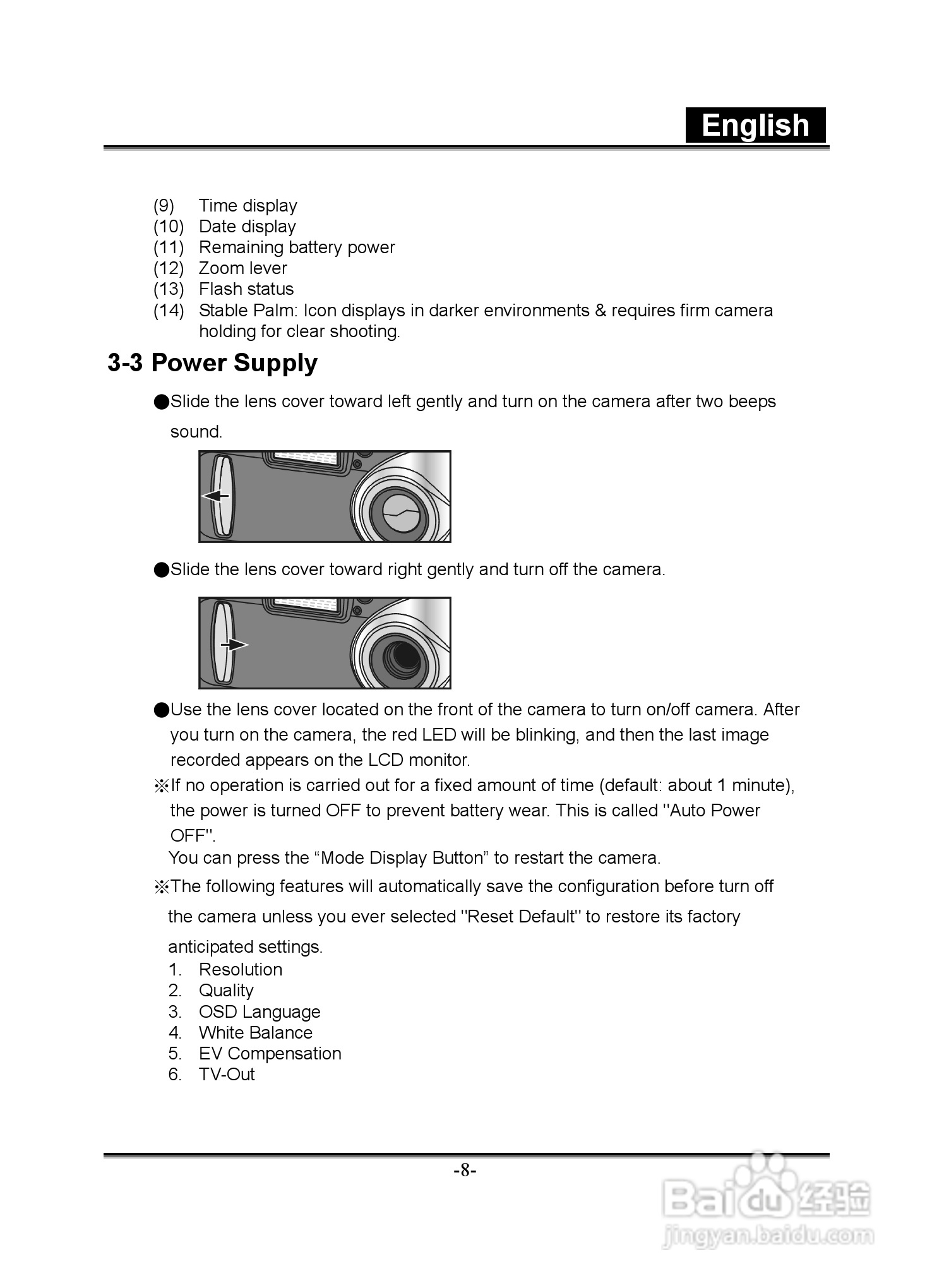 English

(9) Time display
(10) Date display
(11) Remaining battery power
(12) Zoom lever
(13) Flash status
(14) Stable Palm: Icon displays in darker environments & requires firm camera holding for clear shooting.

3-3 Power Supply

●Slide the lens cover toward left gently and turn on the camera after two beeps sound.

●Slide the lens cover toward right gently and turn off the camera.

●Use the lens cover located on the front of the camera to turn on/off camera. After you turn on the camera, the red LED will be blinking, and then the last image recorded appears on the LCD monitor.

※If no operation is carried out for a fixed amount of time (default: about 1 minute), the power is turned OFF to prevent battery wear. This is called "Auto Power OFF".
You can press the “Mode Display Button” to restart the camera.

※The following features will automatically save the configuration before turn off the camera unless you ever selected "Reset Default" to restore its factory anticipated settings.
1. Resolution
2. Quality
3. OSD Language
4. White Balance
5. EV Compensation
6. TV-Out

-8-

Baidu 经验
jingyan.baidu.com